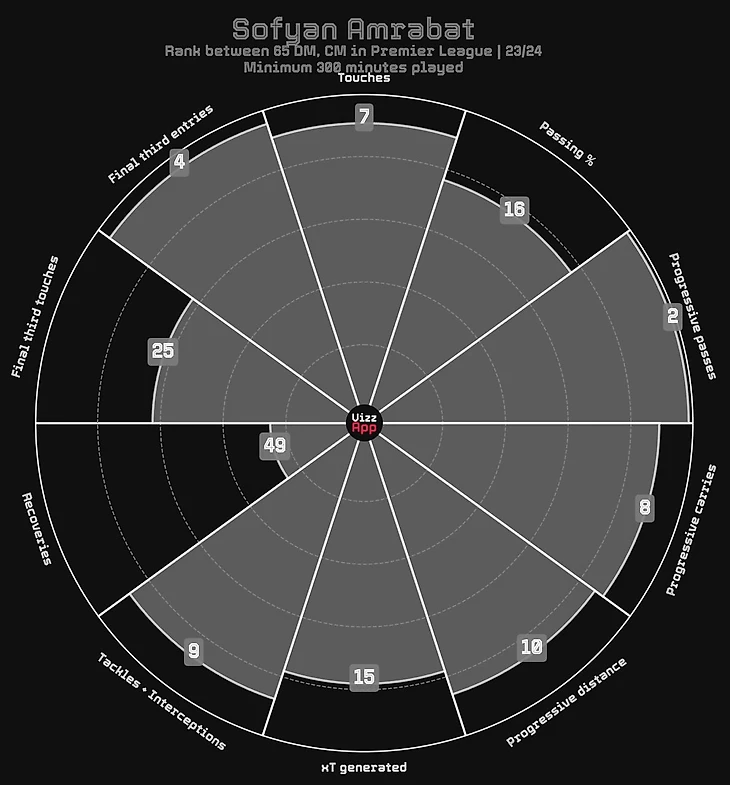 Sofyan Amrabat
Rank between 65 DM, CM in Premier League | 23/24
Minimum 300 minutes played

Touches
7
Passing %
16
Progressive passes
2
Progressive carries
8
Progressive distance
10
xT generated
15
Tackles + Interceptions
9
Recoveries
49
Final third touches
25
Final third entries
4

Vizz
App